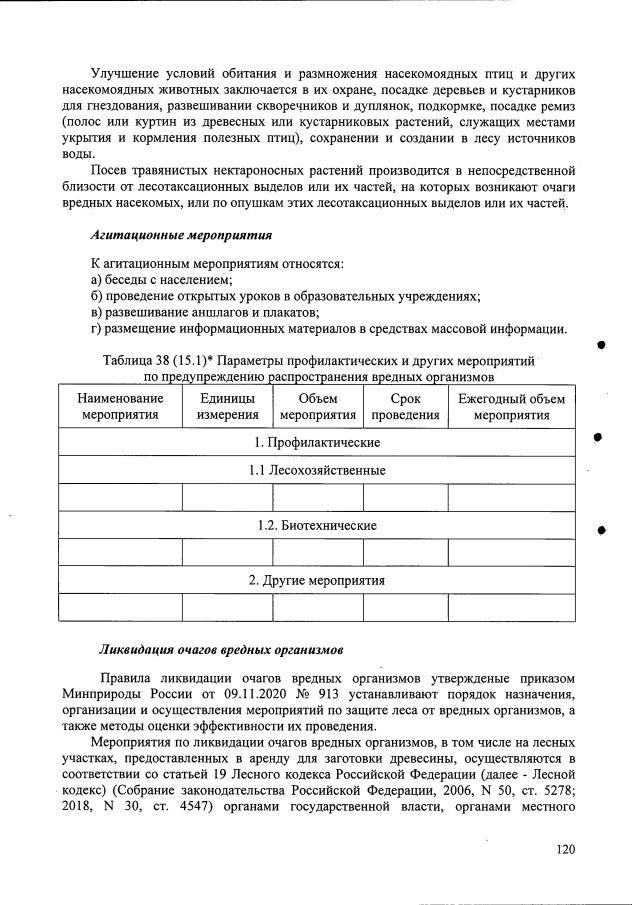 Улучшение условий обитания и размножения насекомоядных птиц и других насекомоядных животных заключается в их охране, посадке деревьев и кустарников для гнездования, развешивании скворечников и дуплянок, подкормке, посадке ремиз (полос или куртин из древесных или кустарниковых растений, служащих местами укрытия и кормления полезных птиц), сохранении и создании в лесу источников воды.

Посев травянистых нектароносных растений производится в непосредственной близости от лесотаксационных выделов или их частей, на которых возникают очаги вредных насекомых, или по опушкам этих лесотаксационных выделов или их частей.

Агитационные мероприятия

К агитационным мероприятиям относятся:
а) беседы с населением;
б) проведение открытых уроков в образовательных учреждениях;
в) развешивание аншлагов и плакатов;
г) размещение информационных материалов в средствах массовой информации.

Таблица 38 (15.1)* Параметры профилактических и других мероприятий по предупреждению распространения вредных организмов

| Наименование мероприятия | Единицы измерения | Объем мероприятия | Срок проведения | Ежегодный объем мероприятия |
|---|---|---|---|---|
| 1. Профилактические | | | | |
| 1.1 Лесохозяйственные | | | | |
| | | | | |
| 1.2. Биотехнические | | | | |
| | | | | |
| 2. Другие мероприятия | | | | |
| | | | | |

Ликвидация очагов вредных организмов

Правила ликвидации очагов вредных организмов утвержденые приказом Минприроды России от 09.11.2020 № 913 устанавливают порядок назначения, организации и осуществления мероприятий по защите леса от вредных организмов, а также методы оценки эффективности их проведения.

Мероприятия по ликвидации очагов вредных организмов, в том числе на лесных участках, предоставленных в аренду для заготовки древесины, осуществляются в соответствии со статьей 19 Лесного кодекса Российской Федерации (далее - Лесной кодекс) (Собрание законодательства Российской Федерации, 2006, N 50, ст. 5278; 2018, N 30, ст. 4547) органами государственной власти, органами местного

120